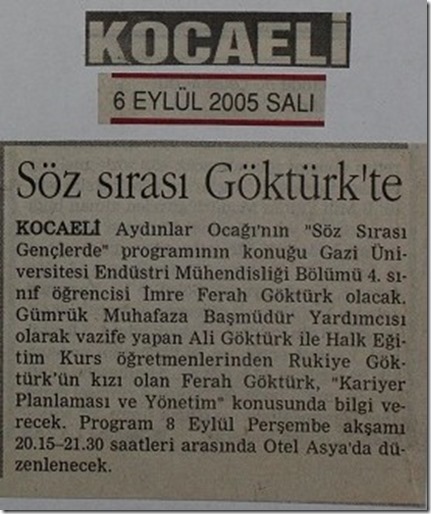 KOCAELİ

6 EYLÜL 2005 SALI

Söz sırası Göktürk'te

KOCAELİ Aydınlar Ocağı'nın "Söz Sırası Gençlerde" programının konuğu Gazi Üniversitesi Endüstri Mühendisliği Bölümü 4. sınıf öğrencisi İmre Ferah Göktürk olacak. Gümrük Muhafaza Başmüdür Yardımcısı olarak vazife yapan Ali Göktürk ile Halk Eğitim Kurs öğretmenlerinden Rukiye Göktürk'ün kızı olan Ferah Göktürk, "Kariyer Planlaması ve Yönetim" konusunda bilgi verecek. Program 8 Eylül Perşembe akşamı 20.15-21.30 saatleri arasında Otel Asya'da düzenlenecek.